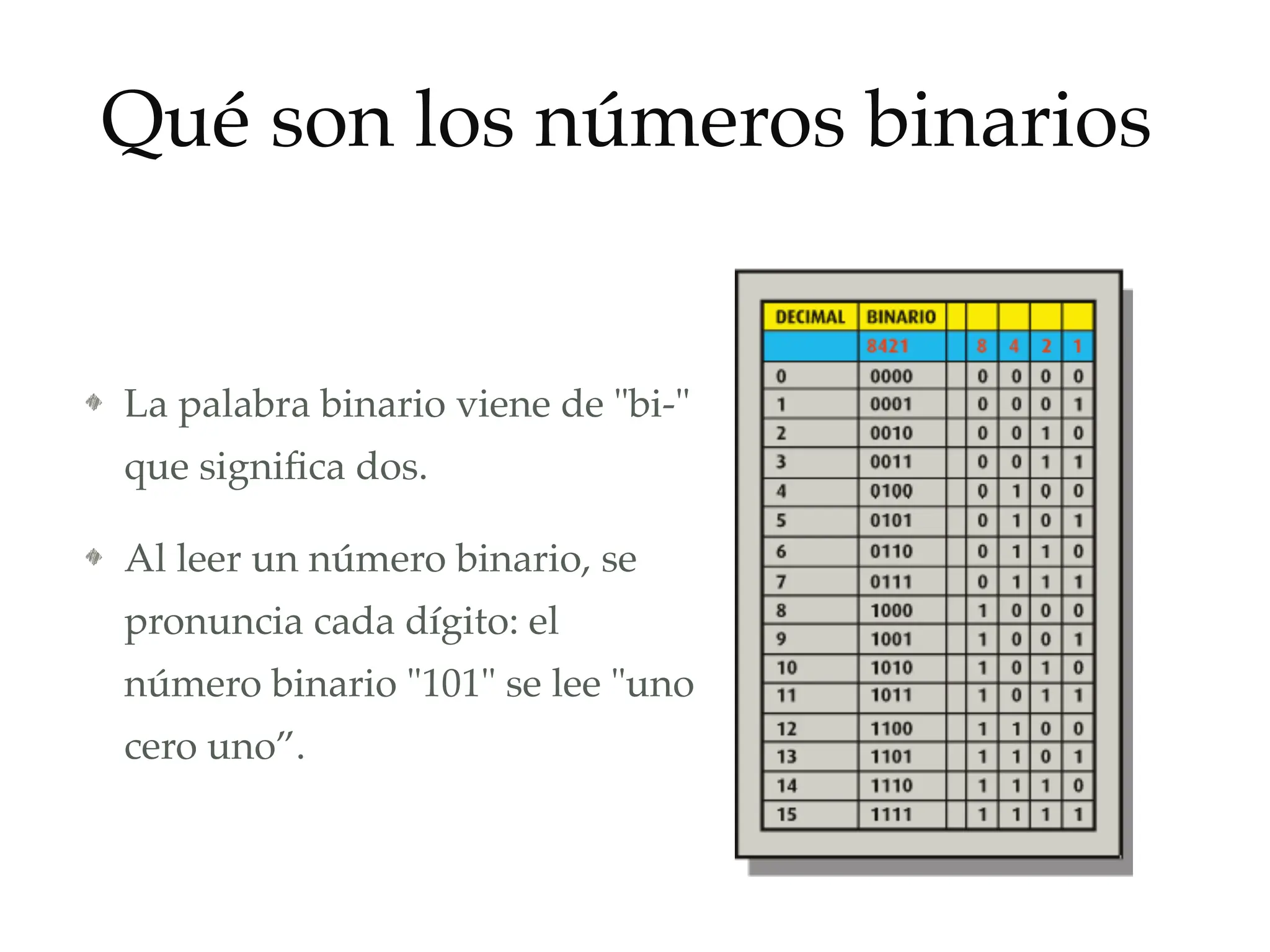 Qué son los números binarios

La palabra binario viene de "bi-" que significa dos.

Al leer un número binario, se pronuncia cada dígito: el número binario "101" se lee "uno cero uno”.

| DECIMAL | BINARIO | | | | | |
|---|---|---|---|---|---|---|
| | 8421 | | 8 | 4 | 2 | 1 |
| 0 | 0000 | | 0 | 0 | 0 | 0 |
| 1 | 0001 | | 0 | 0 | 0 | 1 |
| 2 | 0010 | | 0 | 0 | 1 | 0 |
| 3 | 0011 | | 0 | 0 | 1 | 1 |
| 4 | 0100 | | 0 | 1 | 0 | 0 |
| 5 | 0101 | | 0 | 1 | 0 | 1 |
| 6 | 0110 | | 0 | 1 | 1 | 0 |
| 7 | 0111 | | 0 | 1 | 1 | 1 |
| 8 | 1000 | | 1 | 0 | 0 | 0 |
| 9 | 1001 | | 1 | 0 | 0 | 1 |
| 10 | 1010 | | 1 | 0 | 1 | 0 |
| 11 | 1011 | | 1 | 0 | 1 | 1 |
| 12 | 1100 | | 1 | 1 | 0 | 0 |
| 13 | 1101 | | 1 | 1 | 0 | 1 |
| 14 | 1110 | | 1 | 1 | 1 | 0 |
| 15 | 1111 | | 1 | 1 | 1 | 1 |